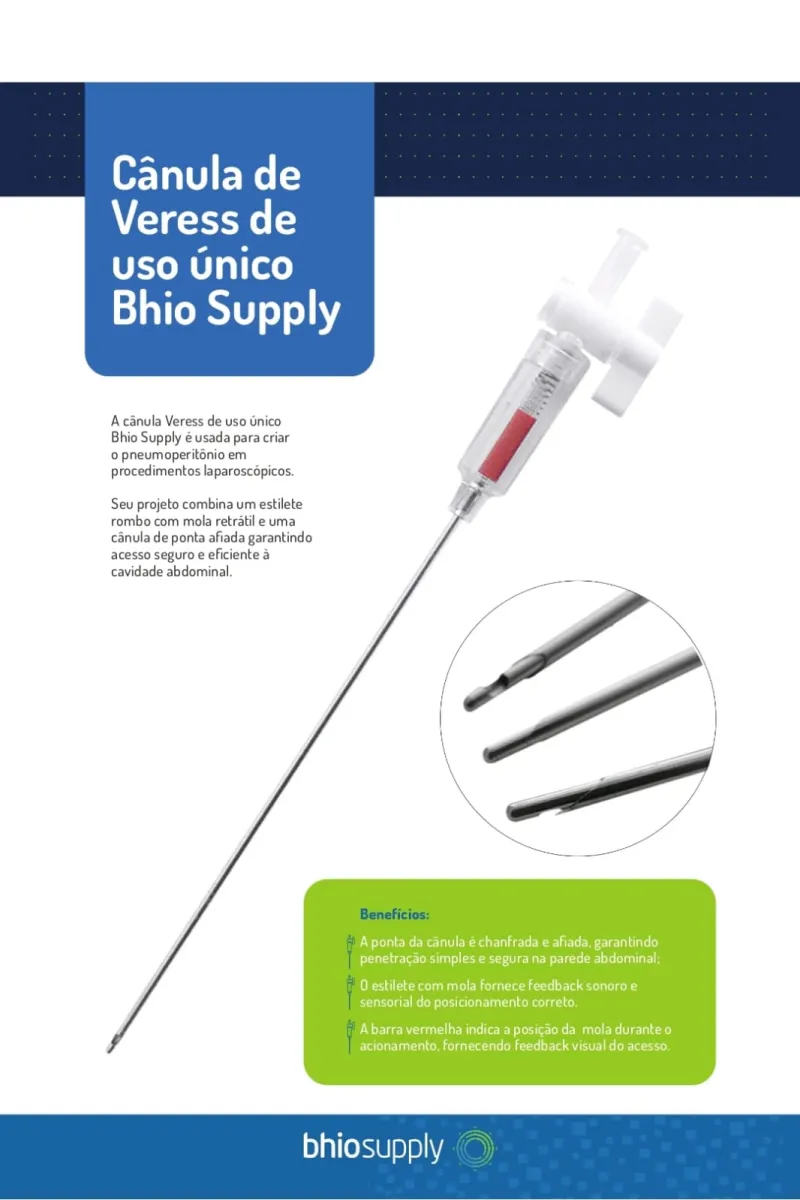 Cânula de Veress de uso único Bhio Supply

A cânula Veress de uso único Bhio Supply é usada para criar o pneumoperitônio em procedimentos laparoscópicos.

Seu projeto combina um estilete rombo com mola retrátil e uma cânula de ponta afiada garantindo acesso seguro e eficiente à cavidade abdominal.

Benefícios:

A ponta da cânula é chanfrada e afiada, garantindo penetração simples e segura na parede abdominal;

O estilete com mola fornece feedback sonoro e sensorial do posicionamento correto.

A barra vermelha indica a posição da mola durante o acionamento, fornecendo feedback visual do acesso.

bhiosupply